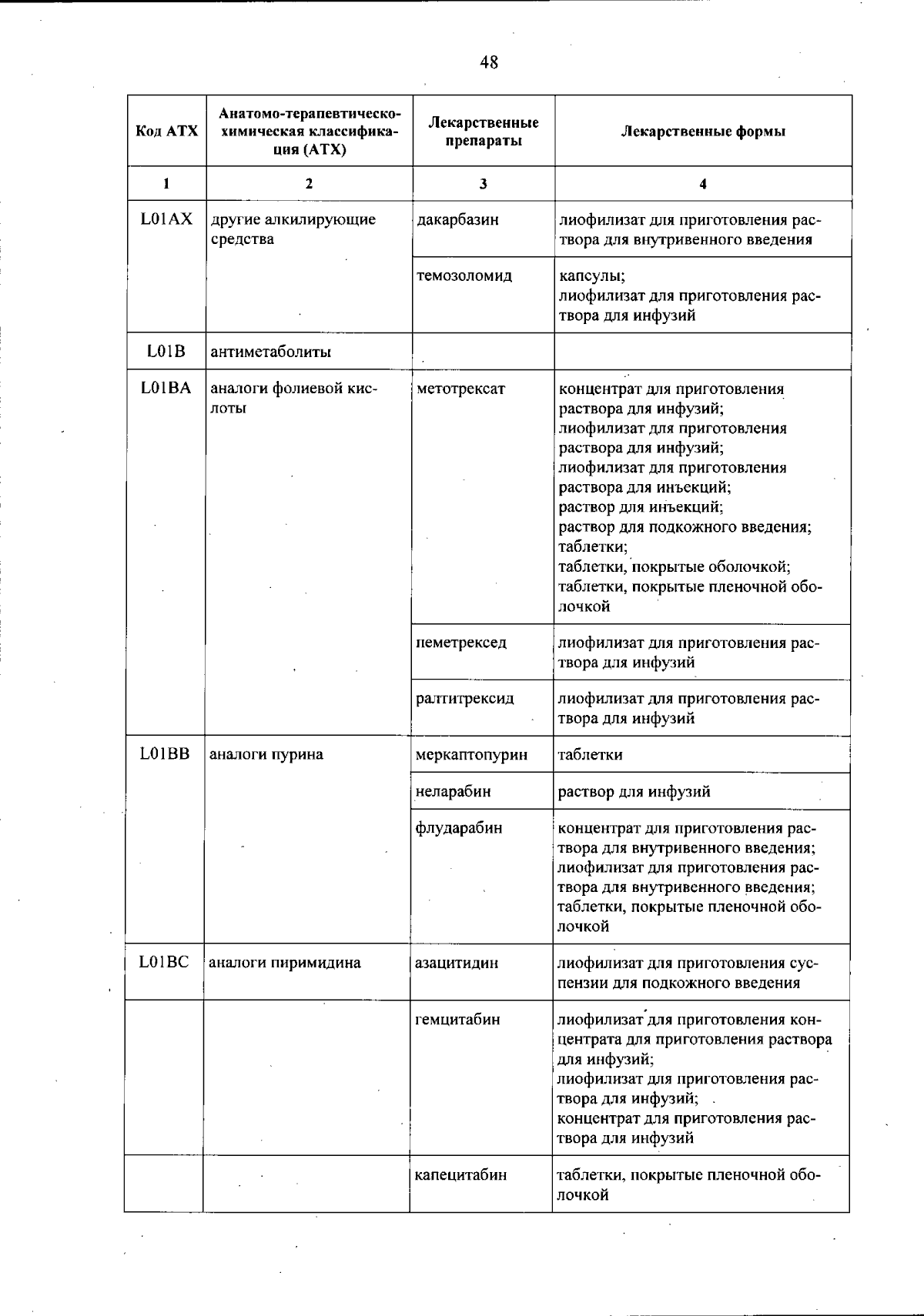 48

| Код АТХ | Анатомо-терапевтическо-химическая классификация (АТХ) | Лекарственные препараты | Лекарственные формы |
|---|---|---|---|
| 1 | 2 | 3 | 4 |
| L01AX | другие алкилирующие средства | дакарбазин | лиофилизат для приготовления раствора для внутривенного введения |
| | | темозоломид | капсулы; лиофилизат для приготовления раствора для инфузий |
| L01B | антиметаболиты | | |
| L01BA | аналоги фолиевой кислоты | метотрексат | концентрат для приготовления раствора для инфузий; лиофилизат для приготовления раствора для инфузий; лиофилизат для приготовления раствора для инъекций; раствор для инъекций; раствор для подкожного введения; таблетки; таблетки, покрытые оболочкой; таблетки, покрытые пленочной оболочкой |
| | | пеметрексед | лиофилизат для приготовления раствора для инфузий |
| | | ралтитрексид | лиофилизат для приготовления раствора для инфузий |
| L01BB | аналоги пурина | меркаптопурин | таблетки |
| | | неларабин | раствор для инфузий |
| | | флударабин | концентрат для приготовления раствора для внутривенного введения; лиофилизат для приготовления раствора для внутривенного введения; таблетки, покрытые пленочной оболочкой |
| L01BC | аналоги пиримидина | азацитидин | лиофилизат для приготовления суспензии для подкожного введения |
| | | гемцитабин | лиофилизат для приготовления концентрата для приготовления раствора для инфузий; лиофилизат для приготовления раствора для инфузий; концентрат для приготовления раствора для инфузий |
| | | капецитабин | таблетки, покрытые пленочной оболочкой |